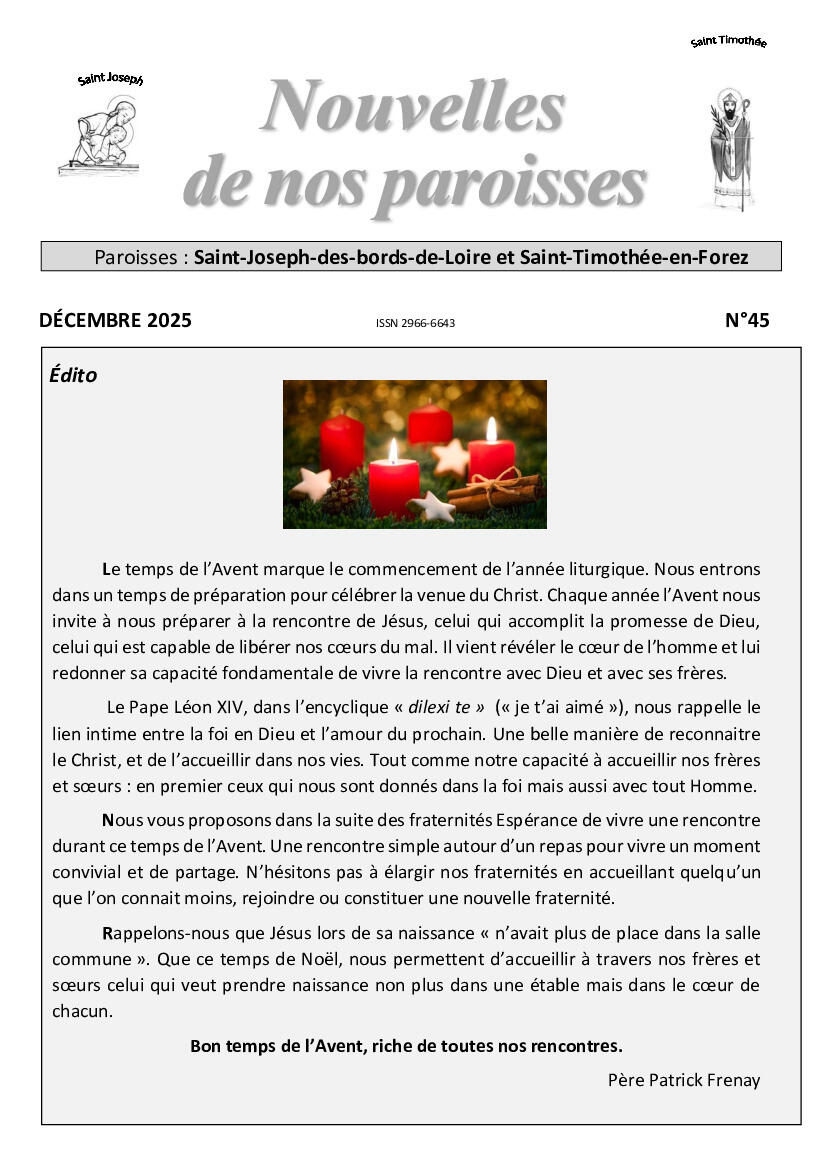 Saint Joseph

Nouvelles de nos paroisses

Saint Timothée

Paroisses : Saint-Joseph-des-bords-de-Loire et Saint-Timothée-en-Forez

DÉCEMBRE 2025 ISSN 2966-6643 N°45

Édito

Le temps de l'Avent marque le commencement de l'année liturgique. Nous entrons dans un temps de préparation pour célébrer la venue du Christ. Chaque année l'Avent nous invite à nous préparer à la rencontre de Jésus, celui qui accomplit la promesse de Dieu, celui qui est capable de libérer nos cœurs du mal. Il vient révéler le cœur de l'homme et lui redonner sa capacité fondamentale de vivre la rencontre avec Dieu et avec ses frères.

Le Pape Léon XIV, dans l'encyclique « dilexi te » (« je t'ai aimé »), nous rappelle le lien intime entre la foi en Dieu et l'amour du prochain. Une belle manière de reconnaitre le Christ, et de l'accueillir dans nos vies. Tout comme notre capacité à accueillir nos frères et sœurs : en premier ceux qui nous sont donnés dans la foi mais aussi avec tout Homme.

Nous vous proposons dans la suite des fraternités Espérance de vivre une rencontre durant ce temps de l'Avent. Une rencontre simple autour d'un repas pour vivre un moment convivial et de partage. N'hésitons pas à élargir nos fraternités en accueillant quelqu'un que l'on connait moins, rejoindre ou constituer une nouvelle fraternité.

Rappelons-nous que Jésus lors de sa naissance « n'avait plus de place dans la salle commune ». Que ce temps de Noël, nous permettent d'accueillir à travers nos frères et sœurs celui qui veut prendre naissance non plus dans une étable mais dans le cœur de chacun.

Bon temps de l'Avent, riche de toutes nos rencontres.

Père Patrick Frenay